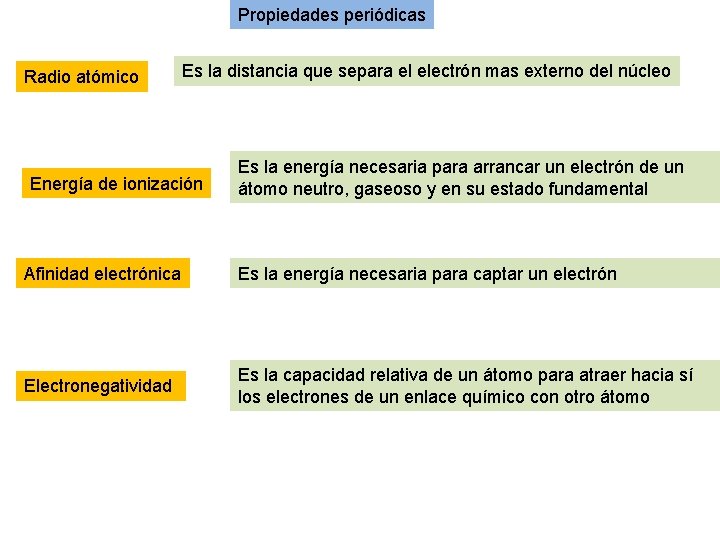 Propiedades periódicas

Radio atómico

Es la distancia que separa el electrón mas externo del núcleo

Energía de ionización

Es la energía necesaria para arrancar un electrón de un átomo neutro, gaseoso y en su estado fundamental

Afinidad electrónica

Es la energía necesaria para captar un electrón

Electronegatividad

Es la capacidad relativa de un átomo para atraer hacia sí los electrones de un enlace químico con otro átomo